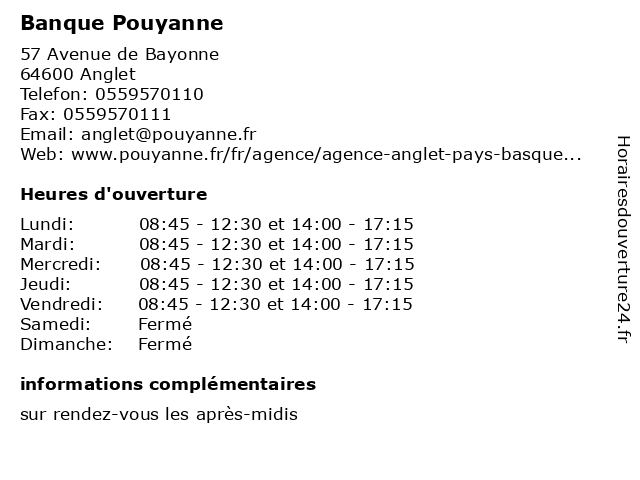 Banque Pouyanne

57 Avenue de Bayonne
64600 Anglet
Telefon: 0559570110
Fax: 0559570111
Email: anglet@pouyanne.fr
Web: www.pouyanne.fr/fr/agence/agence-anglet-pays-basque...

Heures d'ouverture

| | |
|---|---|
| Lundi: | 08:45 - 12:30 et 14:00 - 17:15 |
| Mardi: | 08:45 - 12:30 et 14:00 - 17:15 |
| Mercredi: | 08:45 - 12:30 et 14:00 - 17:15 |
| Jeudi: | 08:45 - 12:30 et 14:00 - 17:15 |
| Vendredi: | 08:45 - 12:30 et 14:00 - 17:15 |
| Samedi: | Fermé |
| Dimanche: | Fermé |

informations complémentaires

sur rendez-vous les après-midis

Horairesdouverture24.fr